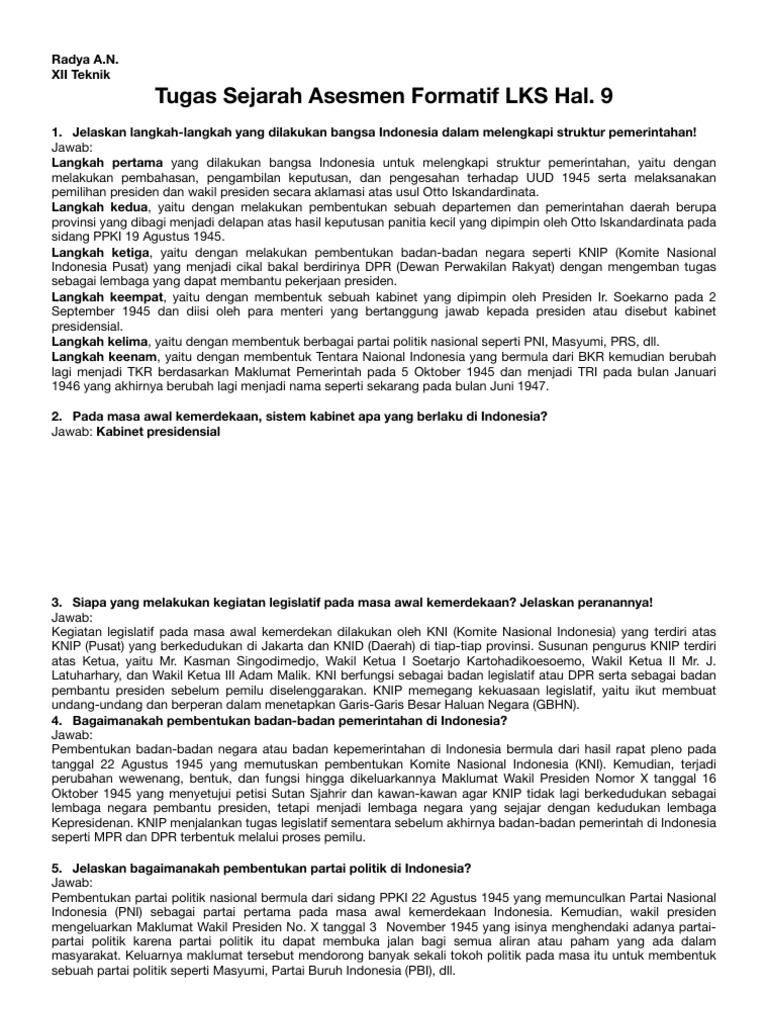 Radya A.N.
XII Teknik

Tugas Sejarah Asesmen Formatif LKS Hal. 9

1. Jelaskan langkah-langkah yang dilakukan bangsa Indonesia dalam melengkapi struktur pemerintahan!
Jawab:
Langkah pertama yang dilakukan bangsa Indonesia untuk melengkapi struktur pemerintahan, yaitu dengan melakukan pembahasan, pengambilan keputusan, dan pengesahan terhadap UUD 1945 serta melaksanakan pemilihan presiden dan wakil presiden secara aklamasi atas usul Otto Iskandardinata.
Langkah kedua, yaitu dengan melakukan pembentukan sebuah departemen dan pemerintahan daerah berupa provinsi yang dibagi menjadi delapan atas hasil keputusan panitia kecil yang dipimpin oleh Otto Iskandardinata pada sidang PPKI 19 Agustus 1945.
Langkah ketiga, yaitu dengan melakukan pembentukan badan-badan negara seperti KNIP (Komite Nasional Indonesia Pusat) yang menjadi cikal bakal berdirinya DPR (Dewan Perwakilan Rakyat) dengan mengemban tugas sebagai lembaga yang dapat membantu pekerjaan presiden.
Langkah keempat, yaitu dengan membentuk sebuah kabinet yang dipimpin oleh Presiden Ir. Soekarno pada 2 September 1945 dan diisi oleh para menteri yang bertanggung jawab kepada presiden atau disebut kabinet presidensial.
Langkah kelima, yaitu dengan membentuk berbagai partai politik nasional seperti PNI, Masyumi, PRS, dll.
Langkah keenam, yaitu dengan membentuk Tentara Naional Indonesia yang bermula dari BKR kemudian berubah lagi menjadi TKR berdasarkan Maklumat Pemerintah pada 5 Oktober 1945 dan menjadi TRI pada bulan Januari 1946 yang akhirnya berubah lagi menjadi nama seperti sekarang pada bulan Juni 1947.

2. Pada masa awal kemerdekaan, sistem kabinet apa yang berlaku di Indonesia?
Jawab: Kabinet presidensial

3. Siapa yang melakukan kegiatan legislatif pada masa awal kemerdekaan? Jelaskan peranannya!
Jawab:
Kegiatan legislatif pada masa awal kemerdekan dilakukan oleh KNI (Komite Nasional Indonesia) yang terdiri atas KNIP (Pusat) yang berkedudukan di Jakarta dan KNID (Daerah) di tiap-tiap provinsi. Susunan pengurus KNIP terdiri atas Ketua, yaitu Mr. Kasman Singodimedjo, Wakil Ketua I Soetarjo Kartohadikoesoemo, Wakil Ketua II Mr. J. Latuharhary, dan Wakil Ketua III Adam Malik. KNI berfungsi sebagai badan legislatif atau DPR serta sebagai badan pembantu presiden sebelum pemilu diselenggarakan. KNIP memegang kekuasaan legislatif, yaitu ikut membuat undang-undang dan berperan dalam menetapkan Garis-Garis Besar Haluan Negara (GBHN).
4. Bagaimanakah pembentukan badan-badan pemerintahan di Indonesia?
Jawab:
Pembentukan badan-badan negara atau badan kepemerintahan di Indonesia bermula dari hasil rapat pleno pada tanggal 22 Agustus 1945 yang memutuskan pembentukan Komite Nasional Indonesia (KNI). Kemudian, terjadi perubahan wewenang, bentuk, dan fungsi hingga dikeluarkannya Maklumat Wakil Presiden Nomor X tanggal 16 Oktober 1945 yang menyetujui petisi Sutan Sjahrir dan kawan-kawan agar KNIP tidak lagi berkedudukan sebagai lembaga negara pembantu presiden, tetapi menjadi lembaga negara yang sejajar dengan kedudukan lembaga Kepresidenan. KNIP menjalankan tugas legislatif sementara sebelum akhirnya badan-badan pemerintah di Indonesia seperti MPR dan DPR terbentuk melalui proses pemilu.

5. Jelaskan bagaimanakah pembentukan partai politik di Indonesia?
Jawab:
Pembentukan partai politik nasional bermula dari sidang PPKI 22 Agustus 1945 yang memunculkan Partai Nasional Indonesia (PNI) sebagai partai pertama pada masa awal kemerdekaan Indonesia. Kemudian, wakil presiden mengeluarkan Maklumat Wakil Presiden No. X tanggal 3 November 1945 yang isinya menghendaki adanya partai-partai politik karena partai politik itu dapat membuka jalan bagi semua aliran atau paham yang ada dalam masyarakat. Keluarnya maklumat tersebut mendorong banyak sekali tokoh politik pada masa itu untuk membentuk sebuah partai politik seperti Masyumi, Partai Buruh Indonesia (PBI), dll.